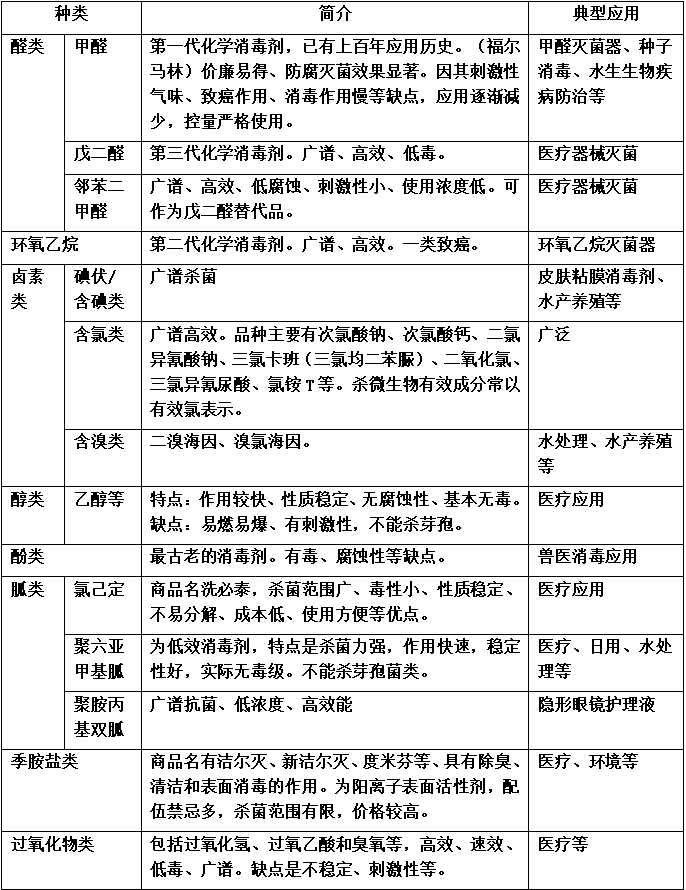 | 种类 |  | 简介 | 典型应用 |
|---|---|---|---|
| 醛类 | 甲醛 | 第一代化学消毒剂，已有上百年应用历史。（福尔马林）价廉易得、防腐灭菌效果显著。因其刺激性气味、致癌作用、消毒作用慢等缺点，应用逐渐减少，控量严格使用。 | 甲醛灭菌器、种子消毒、水生生物疾病防治等 |
|  | 戊二醛 | 第三代化学消毒剂。广谱、高效、低毒。 | 医疗器械灭菌 |
|  | 邻苯二甲醛 | 广谱、高效、低腐蚀、刺激性小、使用浓度低。可作为戊二醛替代品。 | 医疗器械灭菌 |
| 环氧乙烷 |  | 第二代化学消毒剂。广谱、高效。一类致癌。 | 环氧乙烷灭菌器 |
| 卤素类 | 碘伏/含碘类 | 广谱杀菌 | 皮肤粘膜消毒剂、水产养殖等 |
|  | 含氯类 | 广谱高效。品种主要有次氯酸钠、次氯酸钙、二氯异氰酸钠、三氯卡班（三氯均二苯脲）、二氧化氯、三氯异氰尿酸、氯铵T等。杀微生物有效成分常以有效氯表示。 | 广泛 |
|  | 含溴类 | 二溴海因、溴氯海因。 | 水处理、水产养殖等 |
| 醇类 | 乙醇等 | 特点：作用较快、性质稳定、无腐蚀性、基本无毒。缺点：易燃易爆、有刺激性，不能杀芽孢。 | 医疗应用 |
| 酚类 |  | 最古老的消毒剂。有毒、腐蚀性等缺点。 | 兽医消毒应用 |
| 胍类 | 氯己定 | 商品名洗必泰，杀菌范围广、毒性小、性质稳定、不易分解、成本低、使用方便等优点。 | 医疗应用 |
|  | 聚六亚甲基胍 | 为低效消毒剂，特点是杀菌力强，作用快速，稳定性好，实际无毒级。不能杀芽孢菌类。 | 医疗、日用、水处理等 |
|  | 聚胺丙基双胍 | 广谱抗菌、低浓度、高效能 | 隐形眼镜护理液 |
| 季胺盐类 |  | 商品名有洁尔灭、新洁尔灭、度米芬等，具有除臭、清洁和表面消毒的作用。为阳离子表面活性剂，配伍禁忌多，杀菌范围有限，价格较高。 | 医疗、环境等 |
| 过氧化物类 |  | 包括过氧化氢、过氧乙酸和臭氧等，高效、速效、低毒、广谱。缺点是不稳定、刺激性等。 | 医疗等 |